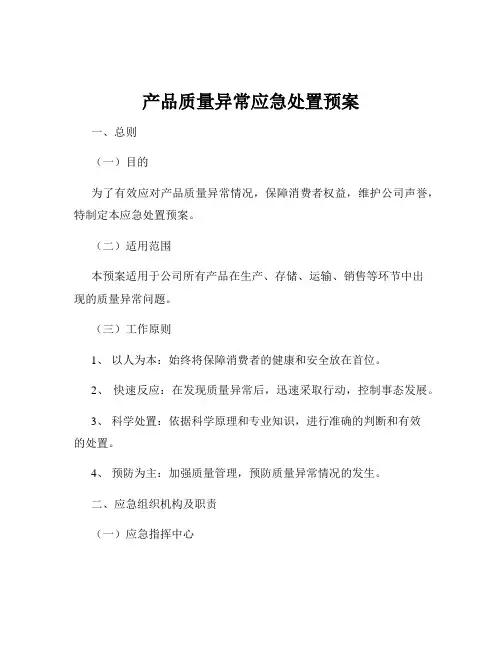 产品质量异常应急处置预案

一、总则

（一）目的

为了有效应对产品质量异常情况，保障消费者权益，维护公司声誉，特制定本应急处置预案。

（二）适用范围

本预案适用于公司所有产品在生产、存储、运输、销售等环节中出现的质量异常问题。

（三）工作原则

1、 以人为本：始终将保障消费者的健康和安全放在首位。

2、 快速反应：在发现质量异常后，迅速采取行动，控制事态发展。

3、 科学处置：依据科学原理和专业知识，进行准确的判断和有效的处置。

4、 预防为主：加强质量管理，预防质量异常情况的发生。

二、应急组织机构及职责

（一）应急指挥中心